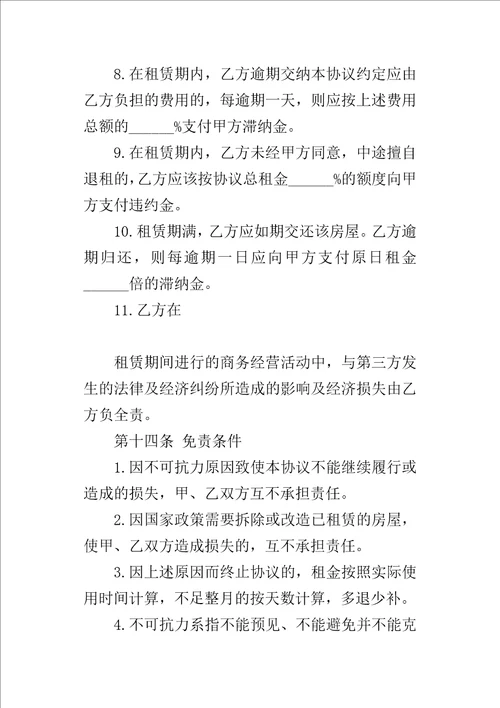 8.在租赁期内，乙方逾期交纳本协议约定应由乙方负担的费用的，每逾期一天，则应按上述费用总额的______%支付甲方滞纳金。

9.在租赁期内，乙方未经甲方同意，中途擅自退租的,乙方应该按协议总租金______%的额度向甲方支付违约金。

10.租赁期满，乙方应如期交还该房屋。乙方逾期归还，则每逾期一日应向甲方支付原日租金______倍的滞纳金。

11.乙方在

租赁期间进行的商务经营活动中，与第三方发生的法律及经济纠纷所造成的影响及经济损失由乙方负全责。

第十四条 免责条件

1.因不可抗力原因致使本协议不能继续履行或造成的损失，甲、乙双方互不承担责任。

2.因国家政策需要拆除或改造已租赁的房屋，使甲、乙双方造成损失的，互不承担责任。

3.因上述原因而终止协议的，租金按照实际使用时间计算，不足整月的按天数计算，多退少补。

4.不可抗力系指不能预见、不能避免并不能克